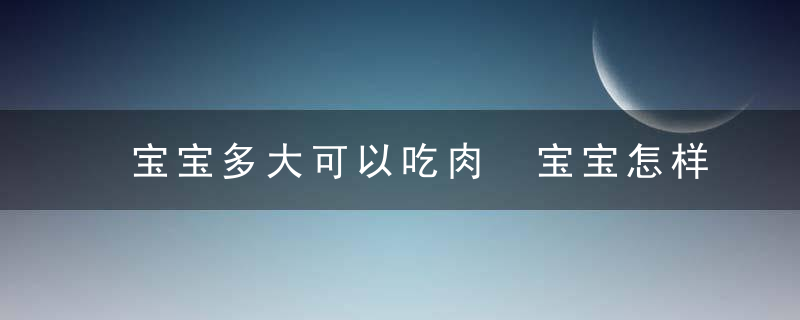 宝宝多大可以吃肉 宝宝怎样